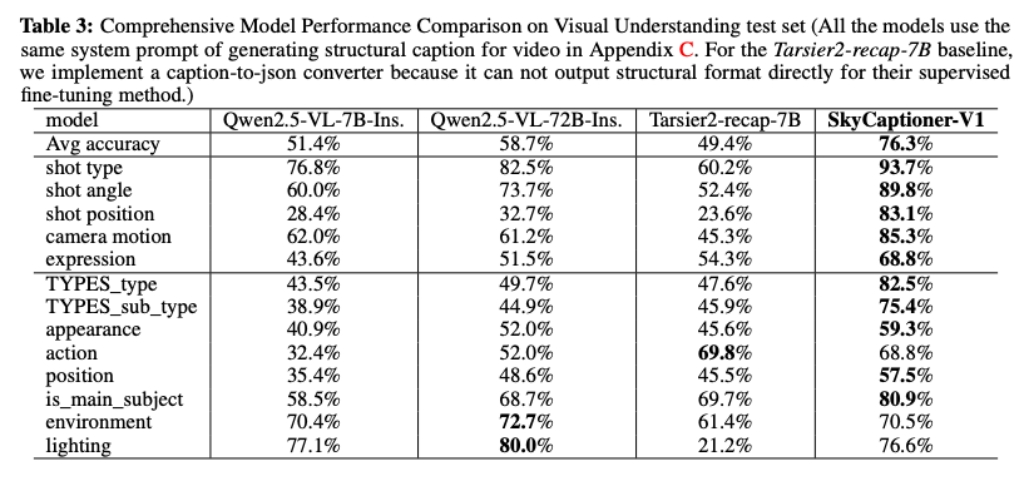 **Table 3:** Comprehensive Model Performance Comparison on Visual Understanding test set (All the models use the same system prompt of generating structural caption for video in Appendix C. For the *Tarsier2-recap-7B* baseline, we implement a caption-to-json converter because it can not output structural format directly for their supervised fine-tuning method.)

| model | Qwen2.5-VL-7B-Ins. | Qwen2.5-VL-72B-Ins. | Tarsier2-recap-7B | **SkyCaptioner-V1** |
|---|---|---|---|---|
| Avg accuracy | 51.4% | 58.7% | 49.4% | **76.3%** |
| shot type | 76.8% | 82.5% | 60.2% | **93.7%** |
| shot angle | 60.0% | 73.7% | 52.4% | **89.8%** |
| shot position | 28.4% | 32.7% | 23.6% | **83.1%** |
| camera motion | 62.0% | 61.2% | 45.3% | **85.3%** |
| expression | 43.6% | 51.5% | 54.3% | **68.8%** |
| TYPES_type | 43.5% | 49.7% | 47.6% | **82.5%** |
| TYPES_sub_type | 38.9% | 44.9% | 45.9% | **75.4%** |
| appearance | 40.9% | 52.0% | 45.6% | **59.3%** |
| action | 32.4% | 52.0% | **69.8%** | 68.8% |
| position | 35.4% | 48.6% | 45.5% | **57.5%** |
| is_main_subject | 58.5% | 68.7% | 69.7% | **80.9%** |
| environment | 70.4% | **72.7%** | 61.4% | 70.5% |
| lighting | 77.1% | **80.0%** | 21.2% | 76.6% |